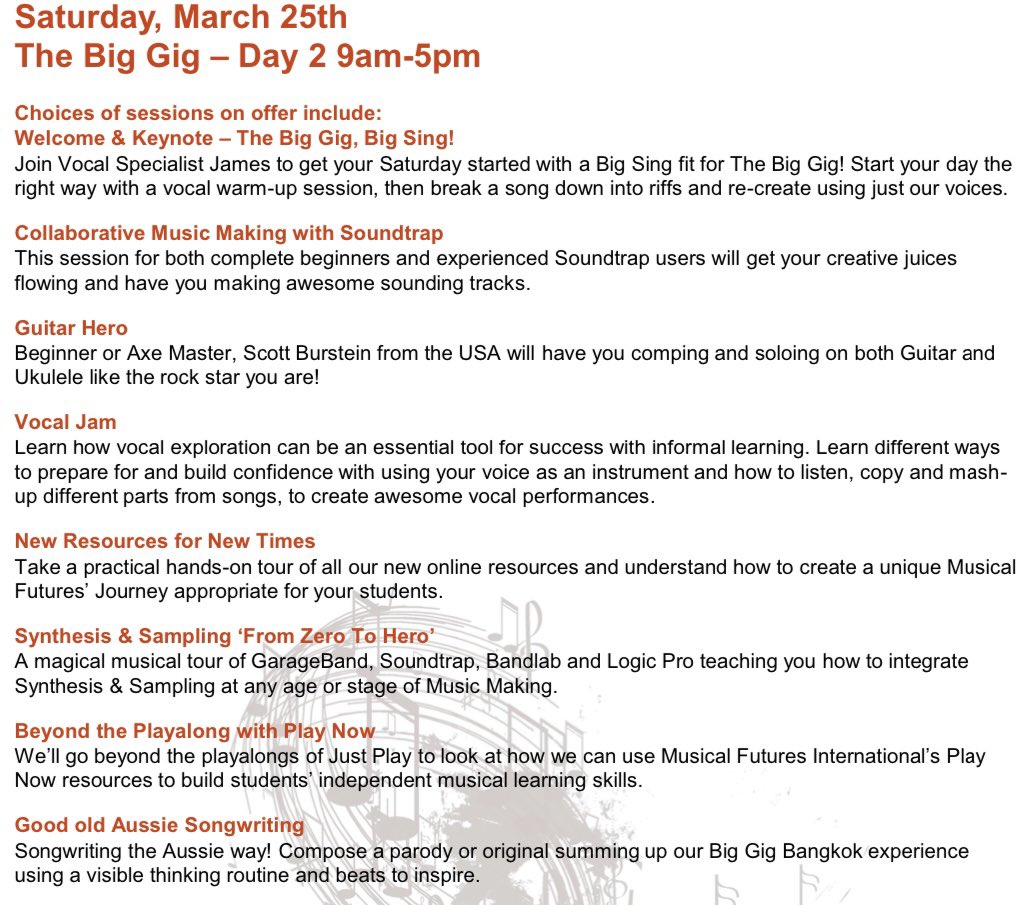 Saturday, March 25th
The Big Gig – Day 2 9am-5pm

Choices of sessions on offer include:
Welcome & Keynote – The Big Gig, Big Sing!
Join Vocal Specialist James to get your Saturday started with a Big Sing fit for The Big Gig! Start your day the right way with a vocal warm-up session, then break a song down into riffs and re-create using just our voices.

Collaborative Music Making with Soundtrap
This session for both complete beginners and experienced Soundtrap users will get your creative juices flowing and have you making awesome sounding tracks.

Guitar Hero
Beginner or Axe Master, Scott Burstein from the USA will have you comping and soloing on both Guitar and Ukulele like the rock star you are!

Vocal Jam
Learn how vocal exploration can be an essential tool for success with informal learning. Learn different ways to prepare for and build confidence with using your voice as an instrument and how to listen, copy and mash-up different parts from songs, to create awesome vocal performances.

New Resources for New Times
Take a practical hands-on tour of all our new online resources and understand how to create a unique Musical Futures' Journey appropriate for your students.

Synthesis & Sampling 'From Zero To Hero'
A magical musical tour of GarageBand, Soundtrap, Bandlab and Logic Pro teaching you how to integrate Synthesis & Sampling at any age or stage of Music Making.

Beyond the Playalong with Play Now
We'll go beyond the playalongs of Just Play to look at how we can use Musical Futures International's Play Now resources to build students' independent musical learning skills.

Good old Aussie Songwriting
Songwriting the Aussie way! Compose a parody or original summing up our Big Gig Bangkok experience using a visible thinking routine and beats to inspire.